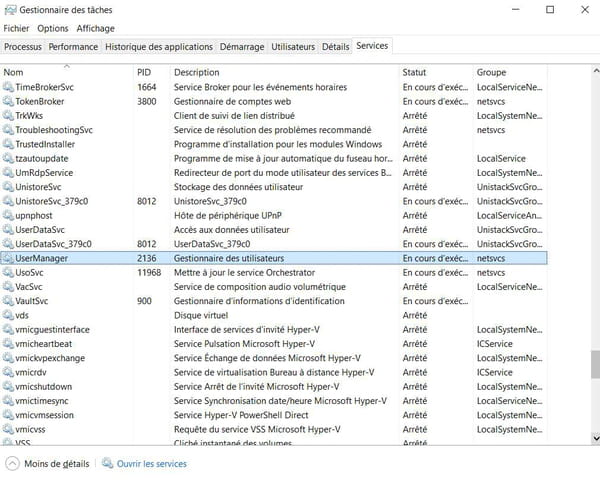 Gestionnaire des tâches

Fichier Options Affichage

Processus Performance Historique des applications Démarrage Utilisateurs Détails Services

| Nom | PID | Description | Statut | Groupe |
|---|---|---|---|---|
| TimeBrokerSvc | 1664 | Service Broker pour les événements horaires | En cours d'exéc... | LocalServiceNe... |
| TokenBroker | 3800 | Gestionnaire de comptes web | En cours d'exéc... | netsvcs |
| TrkWks | | Client de suivi de lien distribué | Arrêté | LocalSystemNe... |
| TroubleshootingSvc | | Service de résolution des problèmes recommandé | Arrêté | netsvcs |
| TrustedInstaller | | Programme d'installation pour les modules Windows | Arrêté | |
| tzautoupdate | | Programme de mise à jour automatique du fuseau hor... | Arrêté | LocalService |
| UmRdpService | | Redirecteur de port du mode utilisateur des services B... | Arrêté | LocalSystemNe... |
| UnistoreSvc | | Stockage des données utilisateur | Arrêté | UnistackSvcGro... |
| UnistoreSvc_379c0 | 8012 | UnistoreSvc_379c0 | En cours d'exéc... | UnistackSvcGro... |
| upnphost | | Hôte de périphérique UPnP | Arrêté | LocalServiceAn... |
| UserDataSvc | | Accès aux données utilisateur | Arrêté | UnistackSvcGro... |
| UserDataSvc_379c0 | 8012 | UserDataSvc_379c0 | En cours d'exéc... | UnistackSvcGro... |
| UserManager | 2136 | Gestionnaire des utilisateurs | En cours d'exéc... | netsvcs |
| UsoSvc | 11968 | Mettre à jour le service Orchestrator | En cours d'exéc... | netsvcs |
| VacSvc | | Service de composition audio volumétrique | Arrêté | LocalServiceNe... |
| VaultSvc | 900 | Gestionnaire d'informations d'identification | En cours d'exéc... | |
| vds | | Disque virtuel | Arrêté | |
| vmicguestinterface | | Interface de services d'invité Hyper-V | Arrêté | LocalSystemNe... |
| vmicheartbeat | | Service Pulsation Microsoft Hyper-V | Arrêté | ICService |
| vmickvpexchange | | Service Échange de données Microsoft Hyper-V | Arrêté | LocalSystemNe... |
| vmicrdv | | Service de virtualisation Bureau à distance Hyper-V | Arrêté | ICService |
| vmicshutdown | | Service Arrêt de l'invité Microsoft Hyper-V | Arrêté | LocalSystemNe... |
| vmictimesync | | Service Synchronisation date/heure Microsoft Hyper-V | Arrêté | LocalServiceNe... |
| vmicvmsession | | Service Hyper-V PowerShell Direct | Arrêté | LocalSystemNe... |
| vmicvss | | Requête du service VSS Microsoft Hyper-V | Arrêté | LocalSystemNe... |
| VSS | | Cliché instantané des volumes | Arrêté | |

Moins de détails Ouvrir les services